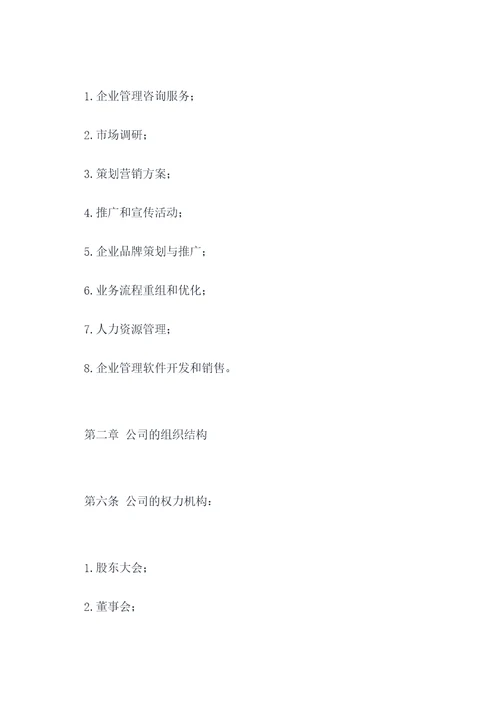 1. 企业管理咨询服务；

2. 市场调研；

3. 策划营销方案；

4. 推广和宣传活动；

5. 企业品牌策划与推广；

6. 业务流程重组和优化；

7. 人力资源管理；

8. 企业管理软件开发和销售。

第二章 公司的组织结构

第六条 公司的权力机构：

1. 股东大会；

2. 董事会；